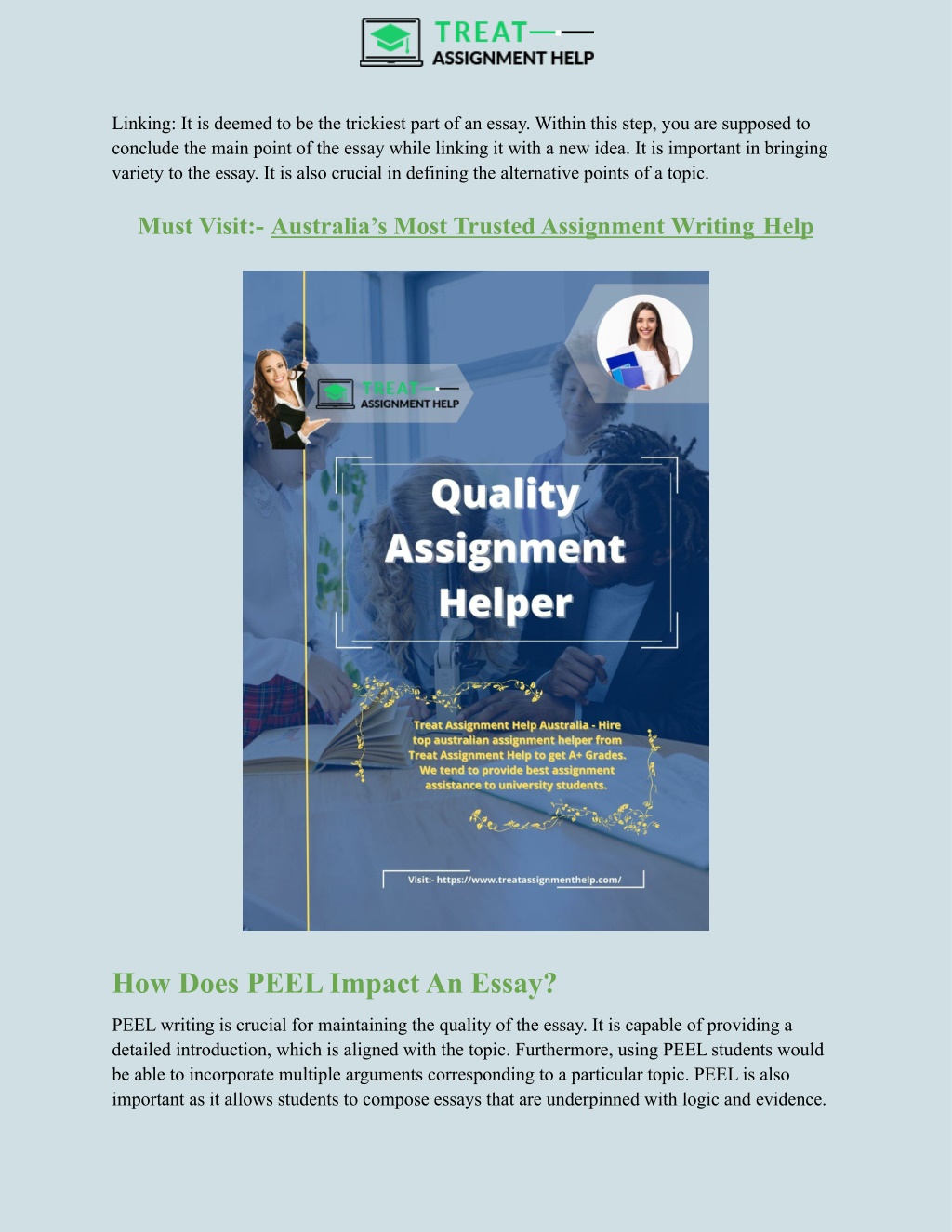 TREAT
ASSIGNMENT HELP

Linking: It is deemed to be the trickiest part of an essay. Within this step, you are supposed to conclude the main point of the essay while linking it with a new idea. It is important in bringing variety to the essay. It is also crucial in defining the alternative points of a topic.

Must Visit:- Australia's Most Trusted Assignment Writing Help

TREAT
ASSIGNMENT HELP

Quality Assignment Helper

Treat Assignment Help Australia - Hire top australian assignment helper from Treat Assignment Help to get A+ Grades. We tend to provide best assignment assistance to university students.

Visit:- https://www.treatassignmenthelp.com/

How Does PEEL Impact An Essay?

PEEL writing is crucial for maintaining the quality of the essay. It is capable of providing a detailed introduction, which is aligned with the topic. Furthermore, using PEEL students would be able to incorporate multiple arguments corresponding to a particular topic. PEEL is also important as it allows students to compose essays that are underpinned with logic and evidence.